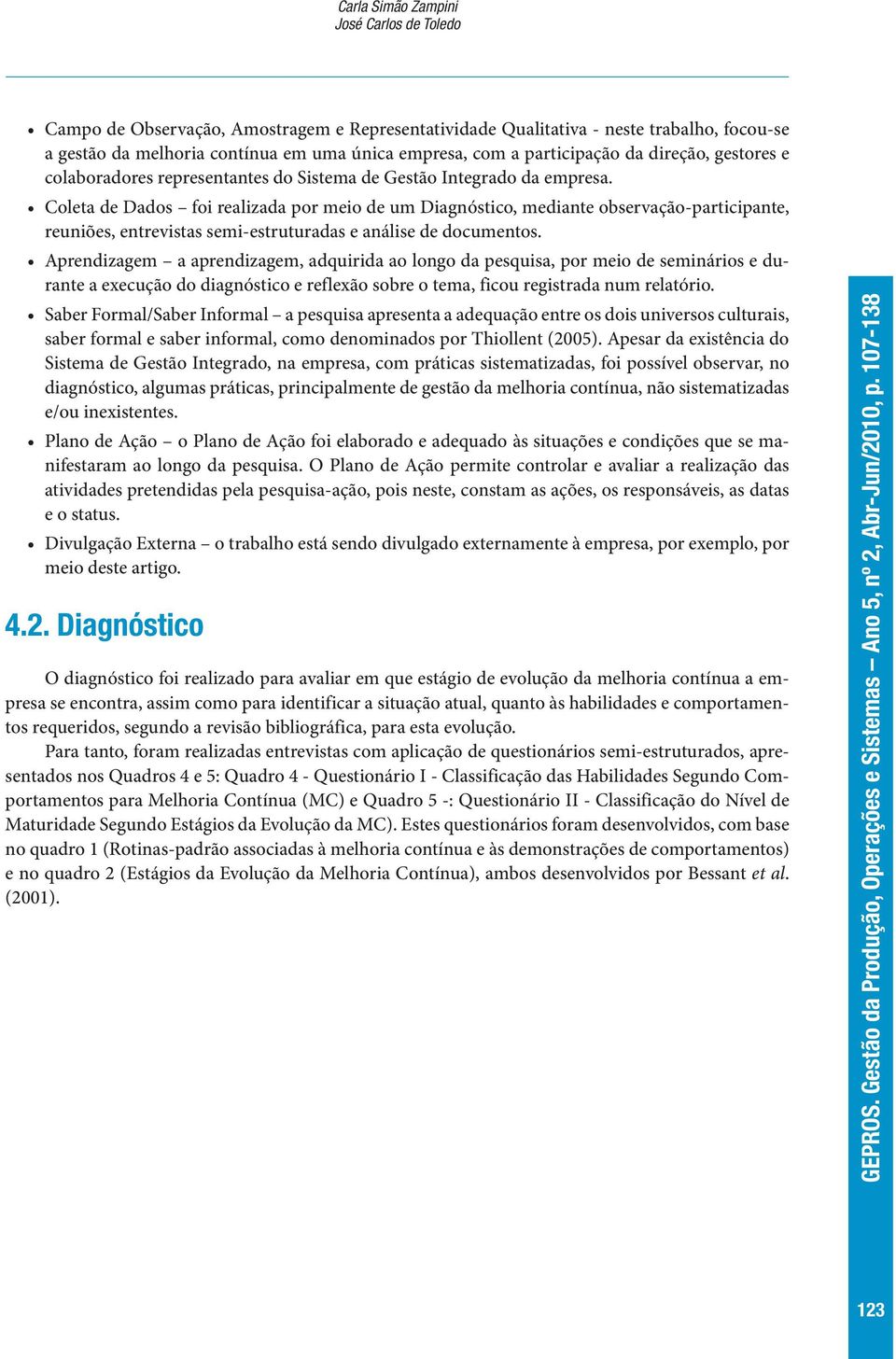 Carla Simão Zampini
José Carlos de Toledo

• Campo de Observação, Amostragem e Representatividade Qualitativa - neste trabalho, focou-se a gestão da melhoria contínua em uma única empresa, com a participação da direção, gestores e colaboradores representantes do Sistema de Gestão Integrado da empresa.
• Coleta de Dados – foi realizada por meio de um Diagnóstico, mediante observação-participante, reuniões, entrevistas semi-estruturadas e análise de documentos.
• Aprendizagem – a aprendizagem, adquirida ao longo da pesquisa, por meio de seminários e durante a execução do diagnóstico e reflexão sobre o tema, ficou registrada num relatório.
• Saber Formal/Saber Informal – a pesquisa apresenta a adequação entre os dois universos culturais, saber formal e saber informal, como denominados por Thiollent (2005). Apesar da existência do Sistema de Gestão Integrado, na empresa, com práticas sistematizadas, foi possível observar, no diagnóstico, algumas práticas, principalmente de gestão da melhoria contínua, não sistematizadas e/ou inexistentes.
• Plano de Ação – o Plano de Ação foi elaborado e adequado às situações e condições que se manifestaram ao longo da pesquisa. O Plano de Ação permite controlar e avaliar a realização das atividades pretendidas pela pesquisa-ação, pois neste, constam as ações, os responsáveis, as datas e o status.
• Divulgação Externa – o trabalho está sendo divulgado externamente à empresa, por exemplo, por meio deste artigo.

4.2. Diagnóstico

O diagnóstico foi realizado para avaliar em que estágio de evolução da melhoria contínua a empresa se encontra, assim como para identificar a situação atual, quanto às habilidades e comportamentos requeridos, segundo a revisão bibliográfica, para esta evolução.

Para tanto, foram realizadas entrevistas com aplicação de questionários semi-estruturados, apresentados nos Quadros 4 e 5: Quadro 4 - Questionário I - Classificação das Habilidades Segundo Comportamentos para Melhoria Contínua (MC) e Quadro 5 -: Questionário II - Classificação do Nível de Maturidade Segundo Estágios da Evolução da MC). Estes questionários foram desenvolvidos, com base no quadro 1 (Rotinas-padrão associadas à melhoria contínua e às demonstrações de comportamentos) e no quadro 2 (Estágios da Evolução da Melhoria Contínua), ambos desenvolvidos por Bessant et al. (2001).

GEPROS. Gestão da Produção, Operações e Sistemas – Ano 5, nº 2, Abr-Jun/2010, p. 107-138

123